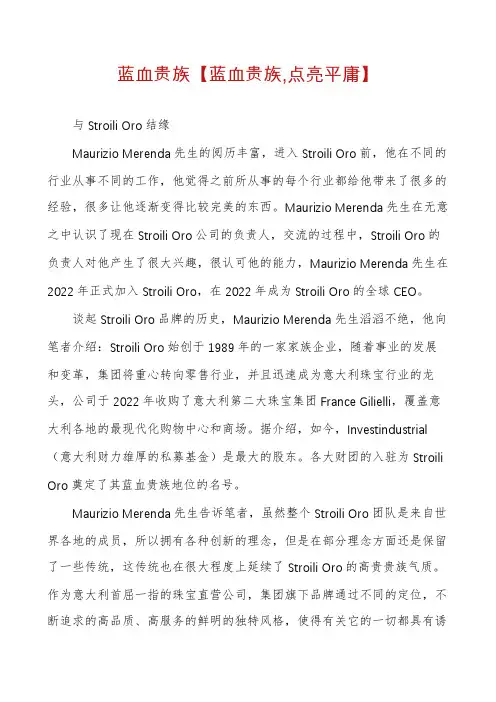 蓝血贵族【蓝血贵族,点亮平庸】

与 Stroili Oro 结缘

Maurizio Merenda 先生的阅历丰富，进入 Stroili Oro 前，他在不同的行业从事不同的工作，他觉得之前所从事的每个行业都给他带来了很多的经验，很多让他逐渐变得比较完美的东西。Maurizio Merenda 先生在无意之中认识了现在 Stroili Oro 公司的负责人，交流的过程中，Stroili Oro 的负责人对他产生了很大兴趣，很认可他的能力，Maurizio Merenda 先生在 2022 年正式加入 Stroili Oro，在 2022 年成为 Stroili Oro 的全球 CEO。

谈起 Stroili Oro 品牌的历史，Maurizio Merenda 先生滔滔不绝，他向笔者介绍：Stroili Oro 始创于 1989 年的一家家族企业，随着事业的发展和变革，集团将重心转向零售行业，并且迅速成为意大利珠宝行业的龙头，公司于 2022 年收购了意大利第二大珠宝集团 France Gilielli，覆盖意大利各地的最现代化购物中心和商场。据介绍，如今，Investindustrial（意大利财力雄厚的私募基金）是最大的股东。各大财团的入驻为 Stroili Oro 奠定了其蓝血贵族地位的名号。

Maurizio Merenda 先生告诉笔者，虽然整个 Stroili Oro 团队是来自世界各地的成员，所以拥有各种创新的理念，但是在部分理念方面还是保留了一些传统，这传统也在很大程度上延续了 Stroili Oro 的高贵贵族气质。作为意大利首屈一指的珠宝直营公司，集团旗下品牌通过不同的定位，不断追求的高品质、高服务的鲜明的独特风格，使得有关它的一切都具有诱